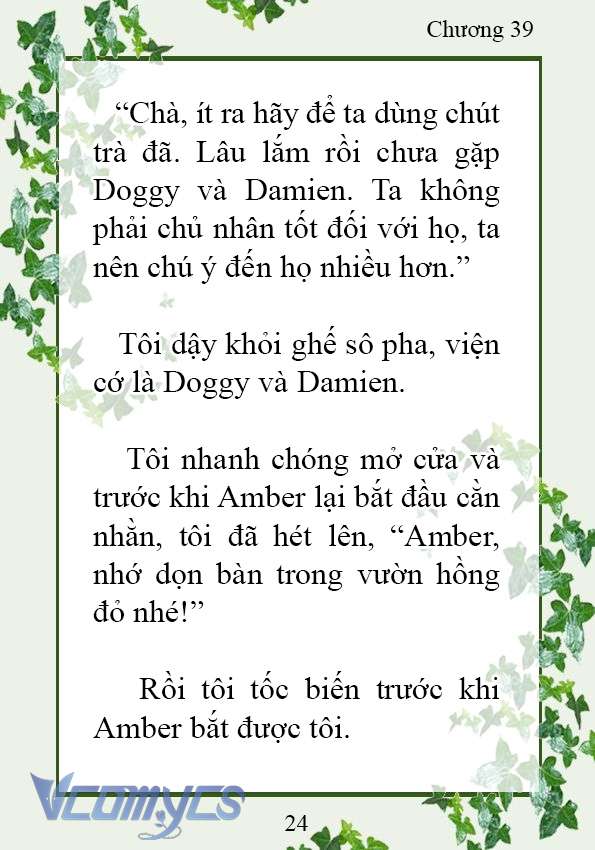 Chương 39

“Chà, ít ra hãy để ta dùng chút trà đã. Lâu lắm rồi chưa gặp Doggy và Damien. Ta không phải chủ nhân tốt đối với họ, ta nên chú ý đến họ nhiều hơn.”

Tôi dậy khỏi ghế sô pha, viện cớ là Doggy và Damien.

Tôi nhanh chóng mở cửa và trước khi Amber lại bắt đầu cằn nhằn, tôi đã hét lên, “Amber, nhớ dọn bàn trong vườn hồng đỏ nhé!”

Rồi tôi tốc biến trước khi Amber bắt được tôi.

Vcomycs

24